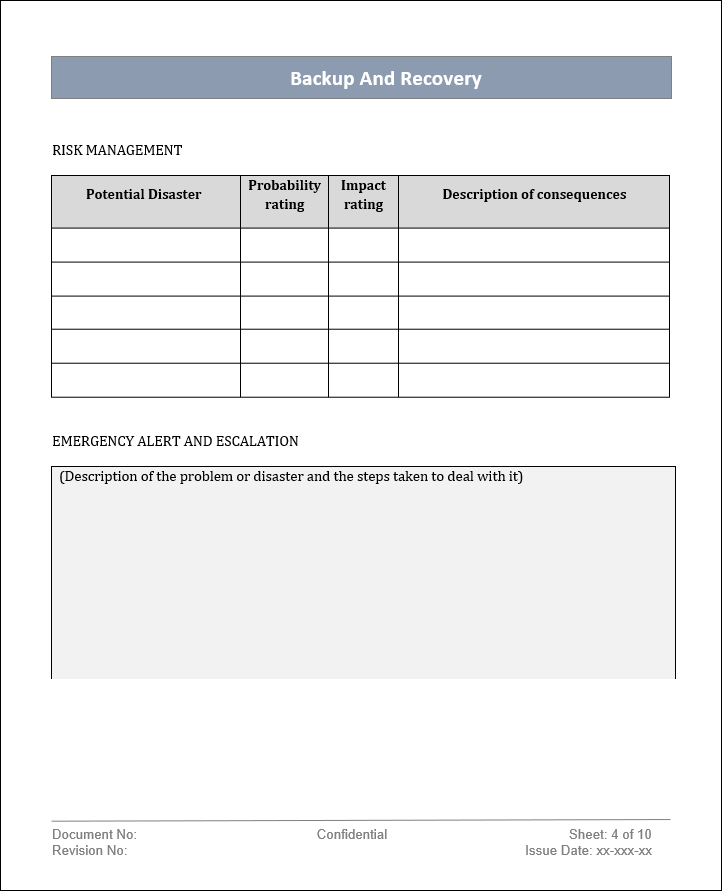 Backup And Recovery

RISK MANAGEMENT

| Potential Disaster | Probability rating | Impact rating | Description of consequences |
|---|---|---|---|
| | | | |
| | | | |
| | | | |
| | | | |
| | | | |

EMERGENCY ALERT AND ESCALATION

(Description of the problem or disaster and the steps taken to deal with it)

Document No:
Revision No:

Confidential

Sheet: 4 of 10
Issue Date: xx-xxx-xx